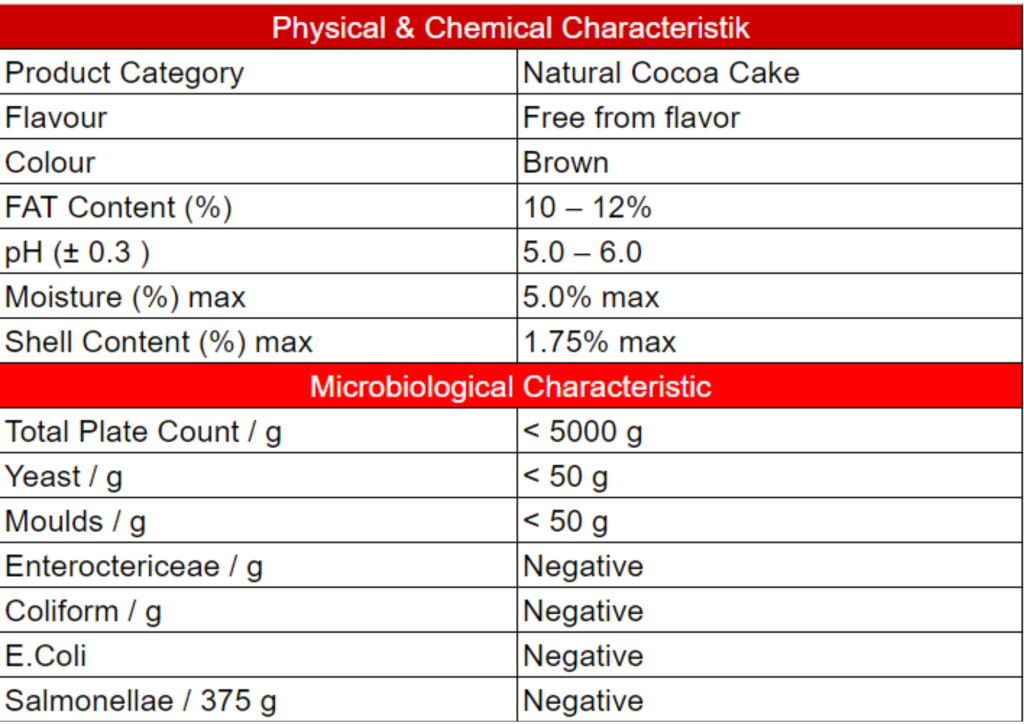 | Physical & Chemical Characteristik | |
|---|---|
| Product Category | Natural Cocoa Cake |
| Flavour | Free from flavor |
| Colour | Brown |
| FAT Content (%) | 10 – 12% |
| pH (± 0.3 ) | 5.0 – 6.0 |
| Moisture (%) max | 5.0% max |
| Shell Content (%) max | 1.75% max |
| Microbiological Characteristic | |
| Total Plate Count / g | < 5000 g |
| Yeast / g | < 50 g |
| Moulds / g | < 50 g |
| Enteroctericeae / g | Negative |
| Coliform / g | Negative |
| E.Coli | Negative |
| Salmonellae / 375 g | Negative |